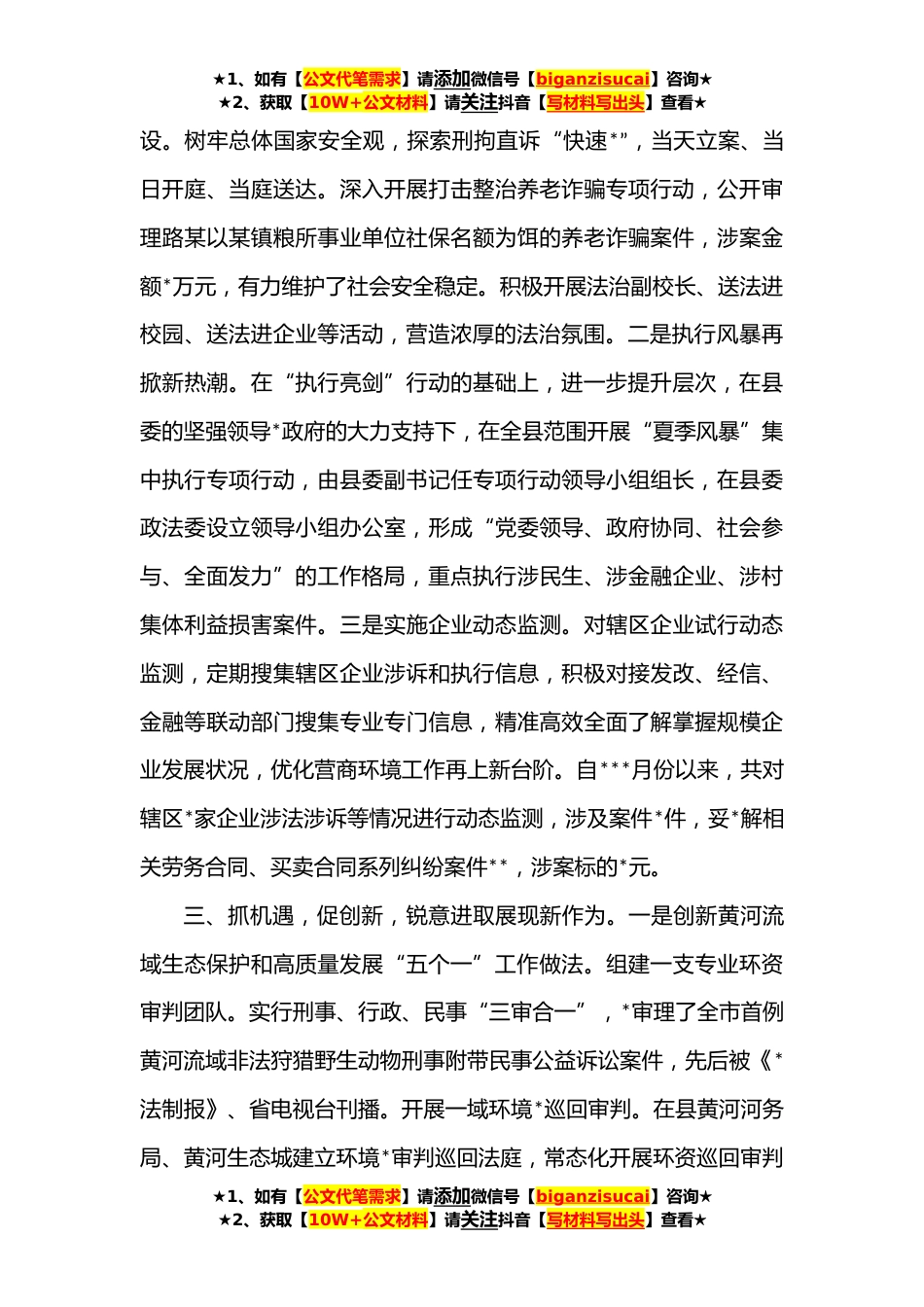 ★1、如有【公文代笔需求】请添加微信号【biganzisucai】咨询★
★2、获取【10W+公文材料】请关注抖音【写材料写出头】查看★

设。树牢总体国家安全观，探索刑拘直诉“快速*”，当天立案、当日开庭、当庭送达。深入开展打击整治养老诈骗专项行动，公开审理路某以某镇粮所事业单位社保名额为饵的养老诈骗案件，涉案金额*万元，有力维护了社会安全稳定。积极开展法治副校长、送法进校园、送法进企业等活动，营造浓厚的法治氛围。二是执行风暴再掀新热潮。在“执行亮剑”行动的基础上，进一步提升层次，在县委的坚强领导*政府的大力支持下，在全县范围开展“夏季风暴”集中执行专项行动，由县委副书记任专项行动领导小组组长，在县委政法委设立领导小组办公室，形成“党委领导、政府协同、社会参与、全面发力”的工作格局，重点执行涉民生、涉金融企业、涉村集体利益损害案件。三是实施企业动态监测。对辖区企业试行动态监测，定期搜集辖区企业涉诉和执行信息，积极对接发改、经信、金融等联动部门搜集专业专门信息，精准高效全面了解掌握规模企业发展状况，优化营商环境工作再上新台阶。自***月份以来，共对辖区*家企业涉法涉诉等情况进行动态监测，涉及案件*件，妥*解相关劳务合同、买卖合同系列纠纷案件**，涉案标的*元。

三、抓机遇，促创新，锐意进取展现新作为。一是创新黄河流域生态保护和高质量发展“五个一”工作做法。组建一支专业环资审判团队。实行刑事、行政、民事“三审合一”，*审理了全市首例黄河流域非法狩猎野生动物刑事附带民事公益诉讼案件，先后被《*法制报》、省电视台刊播。开展一域环境*巡回审判。在县黄河河务局、黄河生态城建立环境*审判巡回法庭，常态化开展环资巡回审判

★1、如有【公文代笔需求】请添加微信号【biganzisucai】咨询★
★2、获取【10W+公文材料】请关注抖音【写材料写出头】查看★